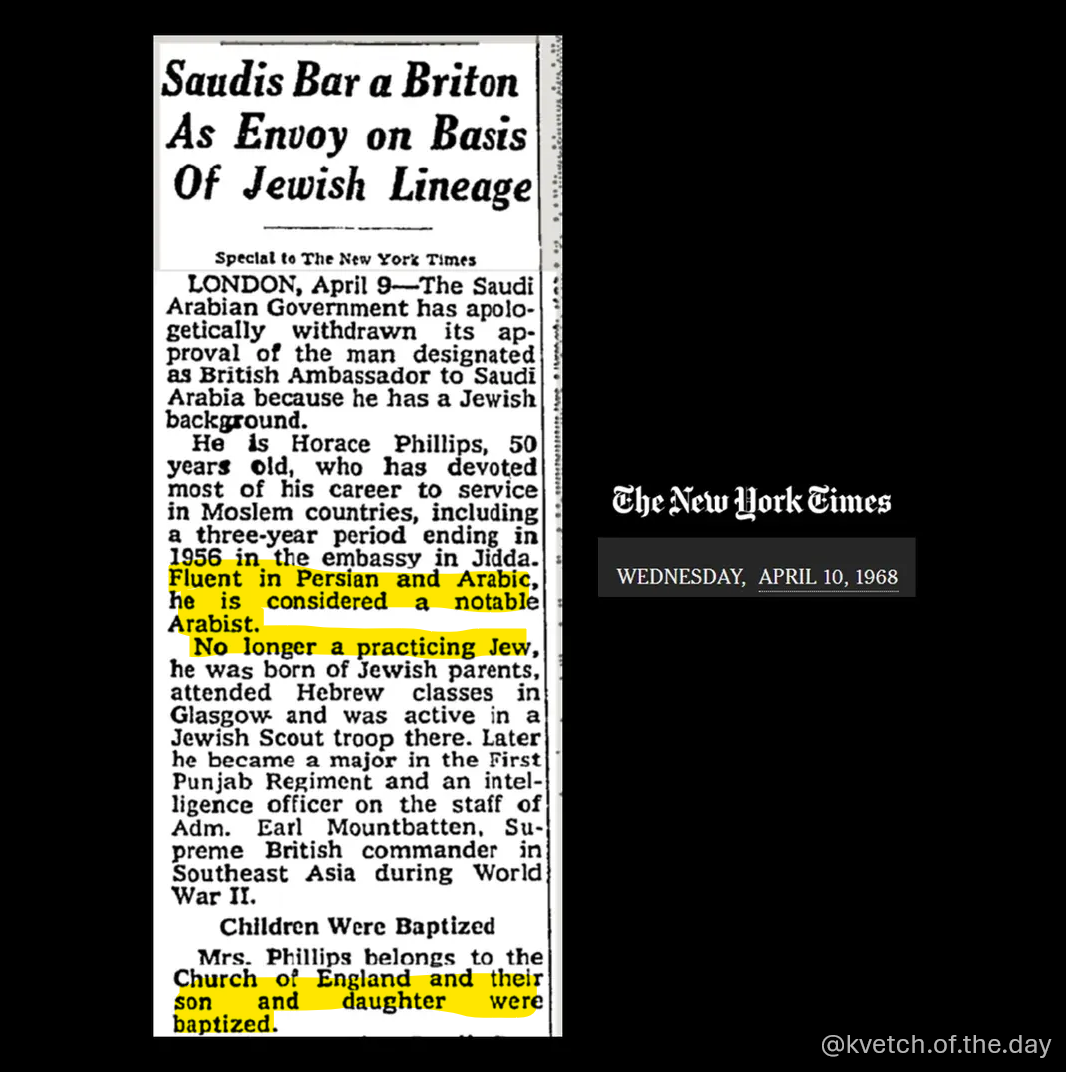 Saudis Bar a Briton As Envoy on Basis Of Jewish Lineage

Special to The New York Times

LONDON, April 9—The Saudi Arabian Government has apologetically withdrawn its approval of the man designated as British Ambassador to Saudi Arabia because he has a Jewish background.

He is Horace Phillips, 50 years old, who has devoted most of his career to service in Moslem countries, including a three-year period ending in 1956 in the embassy in Jidda. Fluent in Persian and Arabic, he is considered a notable Arabist.

No longer a practicing Jew, he was born of Jewish parents, attended Hebrew classes in Glasgow and was active in a Jewish Scout troop there. Later he became a major in the First Punjab Regiment and an intelligence officer on the staff of Adm. Earl Mountbatten, Supreme British commander in Southeast Asia during World War II.

Children Were Baptized

Mrs. Phillips belongs to the Church of England and their son and daughter were baptized.

The New York Times

WEDNESDAY, APRIL 10, 1968

@kvetch.of.the.day